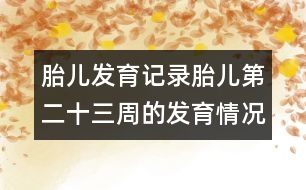 胎儿发育记录胎儿第二十三周的发育情况